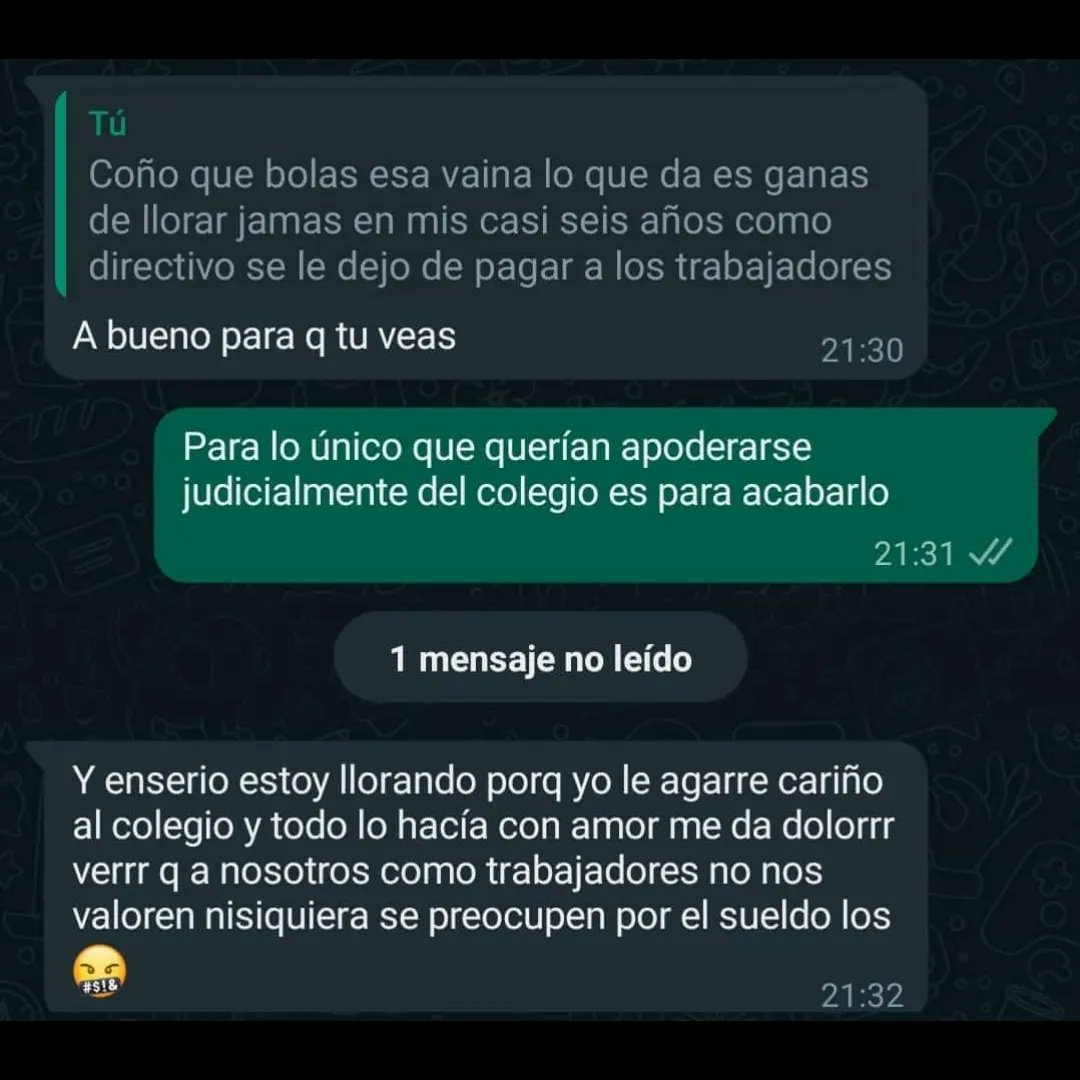 Tú
Coño que bolas esa vaina lo que da es ganas de llorar jamas en mis casi seis años como directivo se le dejo de pagar a los trabajadores

A bueno para q tu veas
21:30

Para lo único que querían apoderarse judicialmente del colegio es para acabarlo
21:31

1 mensaje no leído

Y enserio estoy llorando porq yo le agarre cariño al colegio y todo lo hacía con amor me da dolorrr verrr q a nosotros como trabajadores no nos valoren nisiquiera se preocupen por el sueldo los 🤬
21:32